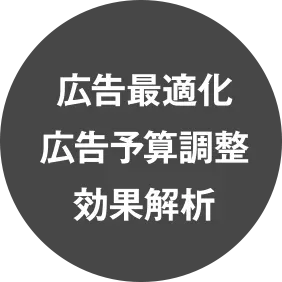 広告最適化
広告予算調整
効果解析